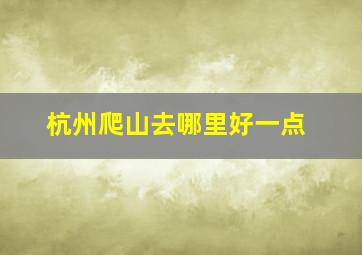 杭州爬山去哪里好一点